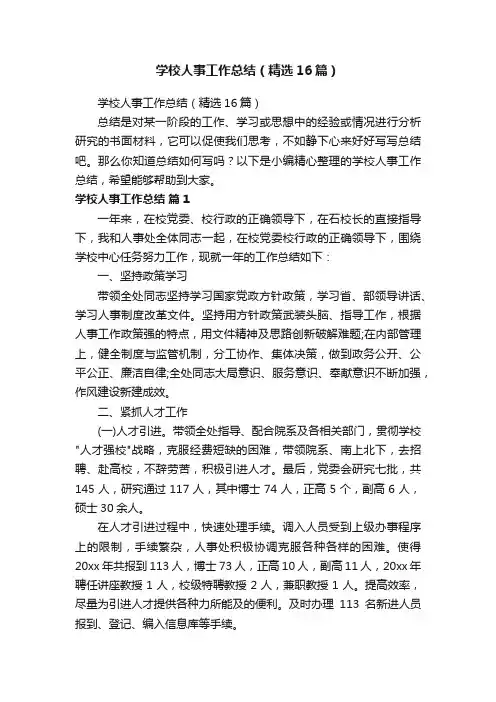 学校人事工作总结（精选16篇）

学校人事工作总结（精选16篇）

总结是对某一阶段的工作、学习或思想中的经验或情况进行分析研究的书面材料，它可以促使我们思考，不如静下心来好好写写总结吧。那么你知道总结如何写吗？以下是小编精心整理的学校人事工作总结，希望能够帮助到大家。

学校人事工作总结 篇1

一年来，在校党委、校行政的正确领导下，在石校长的直接指导下，我和人事处全体同志一起，在校党委校行政的正确领导下，围绕学校中心任务努力工作，现就一年的工作总结如下：

一、坚持政策学习

带领全处同志坚持学习国家党政方针政策，学习省、部领导讲话、学习人事制度改革文件。坚持用方针政策武装头脑、指导工作，根据人事工作政策强的特点，用文件精神及思路创新破解难题;在内部管理上，健全制度与监管机制，分工协作、集体决策，做到政务公开、公平公正、廉洁自律;全处同志大局意识、服务意识、奉献意识不断加强，作风建设新建成效。

二、紧抓人才工作

(一)人才引进。带领全处指导、配合院系及各相关部门，贯彻学校"人才强校"战略，克服经费短缺的困难，带领院系、南上北下，去招聘、赴高校，不辞劳苦，积极引进人才。最后，党委会研究七批，共145人，研究通过117人，其中博士74人，正高5个，副高6人，硕士30余人。

在人才引进过程中，快速处理手续。调入人员受到上级办事程序上的限制，手续繁杂，人事处积极协调克服各种各样的困难。使得20xx年共报到113人，博士73人，正高10人，副高11人，20xx年聘任讲座教授1人，校级特聘教授2人，兼职教授1人。提高效率，尽量为引进人才提供各种力所能及的便利。及时办理 113 名新进人员报到、登记、编入信息库等手续。